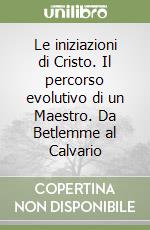 unilibro

Le iniziazioni di Cristo. Il percorso evolutivo di un Maestro. Da Betlemme al Calvario

COPERTINA NON DISPONIBILE